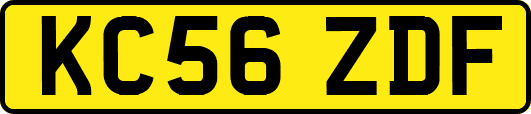 KC56 ZDF